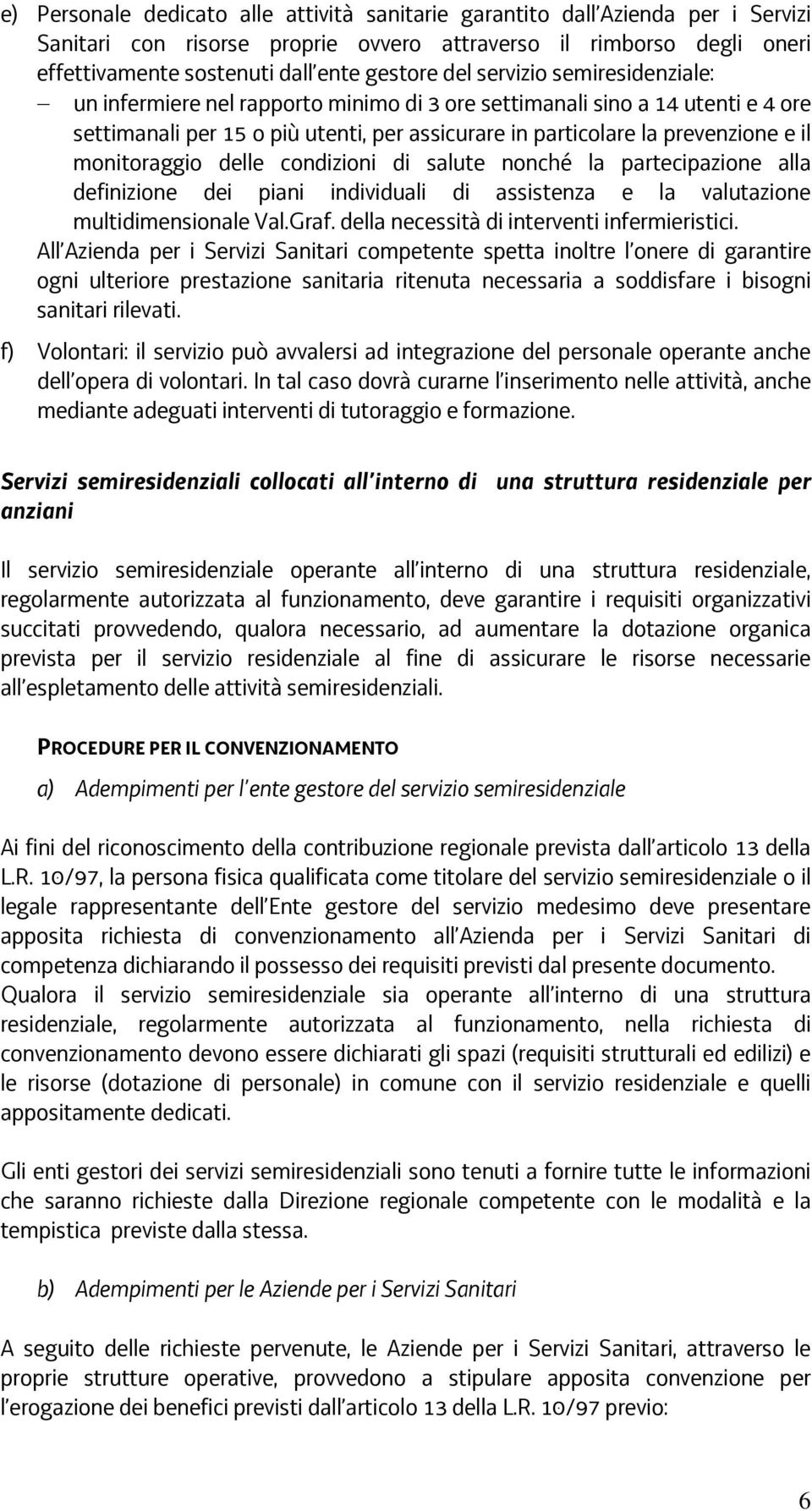 e) Personale dedicato alle attività sanitarie garantito dall'Azienda per i Servizi Sanitari con risorse proprie ovvero attraverso il rimborso degli oneri effettivamente sostenuti dall'ente gestore del servizio semiresidenziale:

– un infermiere nel rapporto minimo di 3 ore settimanali sino a 14 utenti e 4 ore settimanali per 15 o più utenti, per assicurare in particolare la prevenzione e il monitoraggio delle condizioni di salute nonché la partecipazione alla definizione dei piani individuali di assistenza e la valutazione multidimensionale Val.Graf. della necessità di interventi infermieristici.

All'Azienda per i Servizi Sanitari competente spetta inoltre l'onere di garantire ogni ulteriore prestazione sanitaria ritenuta necessaria a soddisfare i bisogni sanitari rilevati.

f) Volontari: il servizio può avvalersi ad integrazione del personale operante anche dell'opera di volontari. In tal caso dovrà curarne l'inserimento nelle attività, anche mediante adeguati interventi di tutoraggio e formazione.

Servizi semiresidenziali collocati all'interno di una struttura residenziale per anziani

Il servizio semiresidenziale operante all'interno di una struttura residenziale, regolarmente autorizzata al funzionamento, deve garantire i requisiti organizzativi succitati provvedendo, qualora necessario, ad aumentare la dotazione organica prevista per il servizio residenziale al fine di assicurare le risorse necessarie all'espletamento delle attività semiresidenziali.

PROCEDURE PER IL CONVENZIONAMENTO

a) Adempimenti per l'ente gestore del servizio semiresidenziale

Ai fini del riconoscimento della contribuzione regionale prevista dall'articolo 13 della L.R. 10/97, la persona fisica qualificata come titolare del servizio semiresidenziale o il legale rappresentante dell'Ente gestore del servizio medesimo deve presentare apposita richiesta di convenzionamento all'Azienda per i Servizi Sanitari di competenza dichiarando il possesso dei requisiti previsti dal presente documento.

Qualora il servizio semiresidenziale sia operante all'interno di una struttura residenziale, regolarmente autorizzata al funzionamento, nella richiesta di convenzionamento devono essere dichiarati gli spazi (requisiti strutturali ed edilizi) e le risorse (dotazione di personale) in comune con il servizio residenziale e quelli appositamente dedicati.

Gli enti gestori dei servizi semiresidenziali sono tenuti a fornire tutte le informazioni che saranno richieste dalla Direzione regionale competente con le modalità e la tempistica previste dalla stessa.

b) Adempimenti per le Aziende per i Servizi Sanitari

A seguito delle richieste pervenute, le Aziende per i Servizi Sanitari, attraverso le proprie strutture operative, provvedono a stipulare apposita convenzione per l'erogazione dei benefici previsti dall'articolo 13 della L.R. 10/97 previo:

6